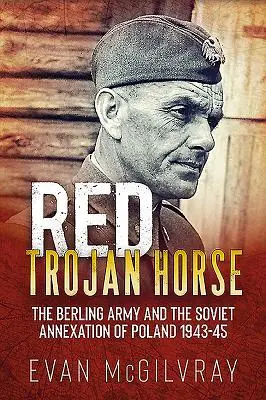 RED
TROJAN HORSE

THE BERLING ARMY AND THE SOVIET ANNEXATION OF POLAND 1943-45

EVAN McGILVRAY